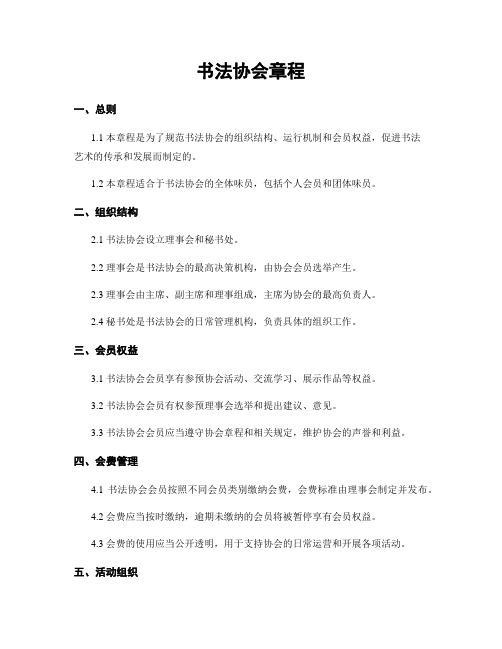 书法协会章程

一、总则

1.1 本章程是为了规范书法协会的组织结构、运行机制和会员权益，促进书法艺术的传承和发展而制定的。

1.2 本章程适合于书法协会的全体味员，包括个人会员和团体味员。

二、组织结构

2.1 书法协会设立理事会和秘书处。

2.2 理事会是书法协会的最高决策机构，由协会会员选举产生。

2.3 理事会由主席、副主席和理事组成，主席为协会的最高负责人。

2.4 秘书处是书法协会的日常管理机构，负责具体的组织工作。

三、会员权益

3.1 书法协会会员享有参预协会活动、交流学习、展示作品等权益。

3.2 书法协会会员有权参预理事会选举和提出建议、意见。

3.3 书法协会会员应当遵守协会章程和相关规定，维护协会的声誉和利益。

四、会费管理

4.1 书法协会会员按照不同会员类别缴纳会费，会费标准由理事会制定并发布。

4.2 会费应当按时缴纳，逾期未缴纳的会员将被暂停享有会员权益。

4.3 会费的使用应当公开透明，用于支持协会的日常运营和开展各项活动。

五、活动组织